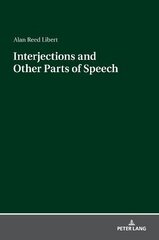 Alan Reed Libert

Interjections and Other Parts of Speech

PETER LANG